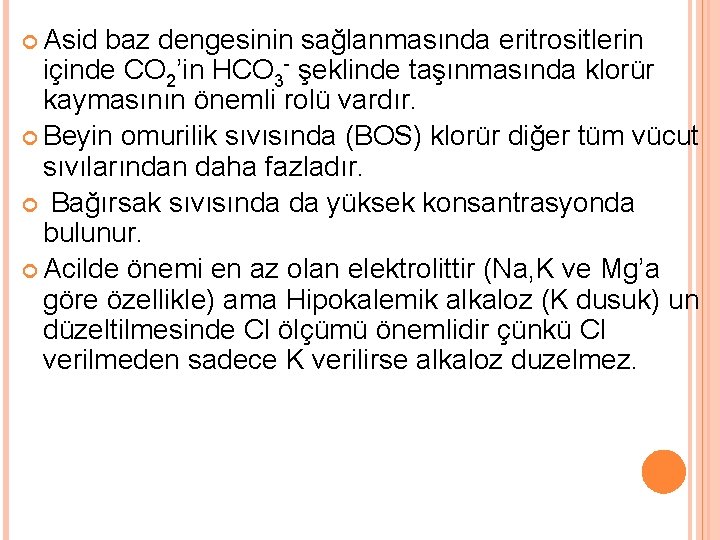 Asid baz dengesinin sağlanmasında eritrositlerin içinde $CO_2$'in $HCO_3^-$ şeklinde taşınmasında klorür kaymasının önemli rolü vardır.

Beyin omurilik sıvısında (BOS) klorür diğer tüm vücut sıvılarından daha fazladır.

Bağırsak sıvısında da yüksek konsantrasyonda bulunur.

Acilde önemi en az olan elektrolittir (Na,K ve Mg'a göre özellikle) ama Hipokalemik alkaloz (K dusuk) un düzeltilmesinde Cl ölçümü önemlidir çünkü Cl verilmeden sadece K verilirse alkaloz duzelmez.